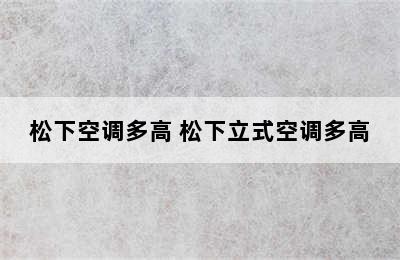 松下空调多高 松下立式空调多高